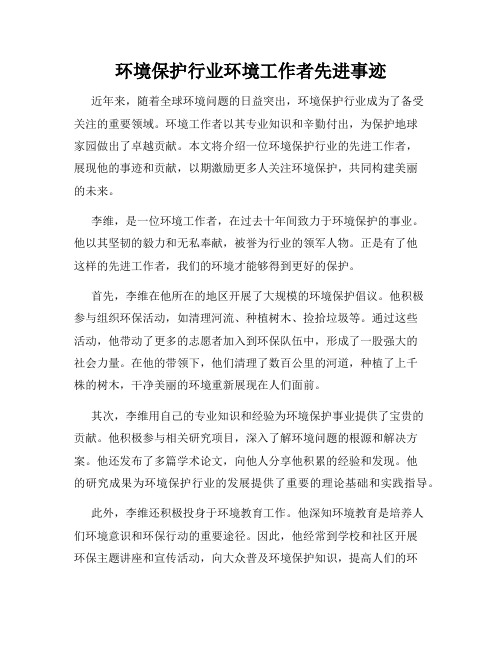 环境保护行业环境工作者先进事迹

近年来，随着全球环境问题的日益突出，环境保护行业成为了备受关注的重要领域。环境工作者以其专业知识和辛勤付出，为保护地球家园做出了卓越贡献。本文将介绍一位环境保护行业的先进工作者，展现他的事迹和贡献，以期激励更多人关注环境保护，共同构建美丽的未来。

李维，是一位环境工作者，在过去十年间致力于环境保护的事业。他以其坚韧的毅力和无私奉献，被誉为行业的领军人物。正是有了他这样的先进工作者，我们的环境才能够得到更好的保护。

首先，李维在他所在的地区开展了大规模的环境保护倡议。他积极参与组织环保活动，如清理河流、种植树木、捡拾垃圾等。通过这些活动，他带动了更多的志愿者加入到环保队伍中，形成了一股强大的社会力量。在他的带领下，他们清理了数百公里的河道，种植了上千株的树木，干净美丽的环境重新展现在人们面前。

其次，李维用自己的专业知识和经验为环境保护事业提供了宝贵的贡献。他积极参与相关研究项目，深入了解环境问题的根源和解决方案。他还发布了多篇学术论文，向他人分享他积累的经验和发现。他的研究成果为环境保护行业的发展提供了重要的理论基础和实践指导。

此外，李维还积极投身于环境教育工作。他深知环境教育是培养人们环境意识和环保行动的重要途径。因此，他经常到学校和社区开展环保主题讲座和宣传活动，向大众普及环境保护知识，提高人们的环